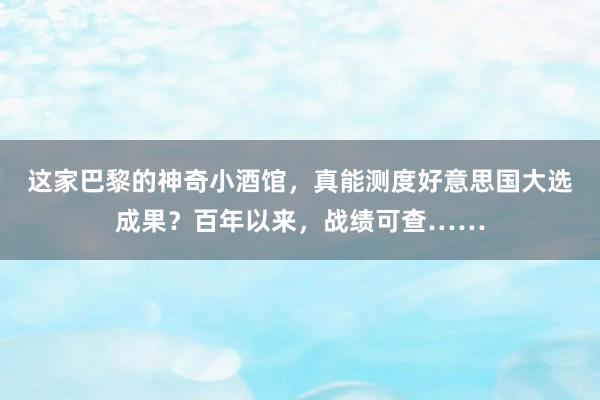 这家巴黎的神奇小酒馆，真能测度好意思国大选成果？百年以来，战绩可查……